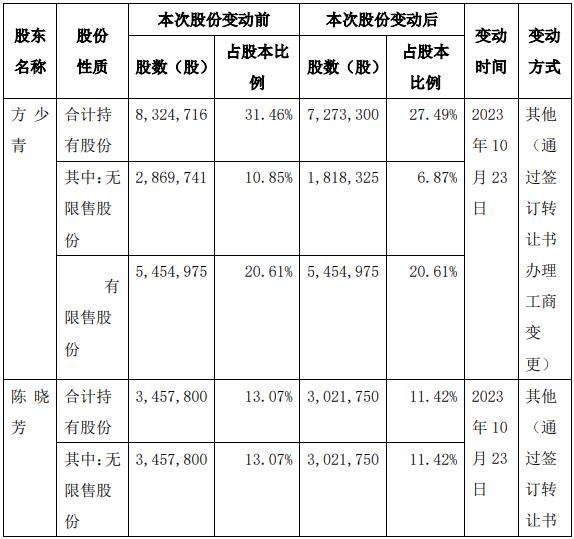 | 股东名称 | 股份性质 | 本次股份变动前 股数（股） | 本次股份变动前 占股本比例 | 本次股份变动后 股数（股） | 本次股份变动后 占股本比例 | 变动时间 | 变动方式 |
|---|---|---|---|---|---|---|---|
| 方少青 | 合计持有股份 | 8,324,716 | 31.46% | 7,273,300 | 27.49% | 2023年10月23日 | 其他（通过签订转让书办理工商变更） |
| | 其中：无限售股份 | 2,869,741 | 10.85% | 1,818,325 | 6.87% | | |
| | 有限售股份 | 5,454,975 | 20.61% | 5,454,975 | 20.61% | | |
| 陈晓芳 | 合计持有股份 | 3,457,800 | 13.07% | 3,021,750 | 11.42% | 2023年10月23日 | 其他（通过签订转让书 |
| | 其中：无限售股份 | 3,457,800 | 13.07% | 3,021,750 | 11.42% | | |